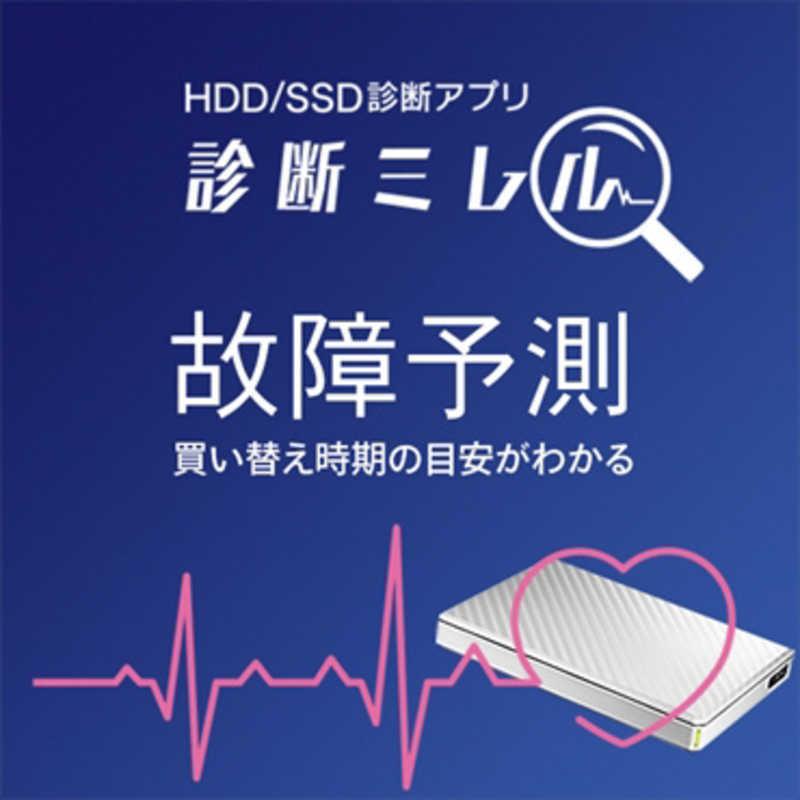 HDD/SSD診断アプリ
診断ミレル

故障予測
買い替え時期の目安がわかる